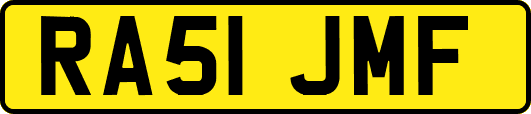 RA51 JMF